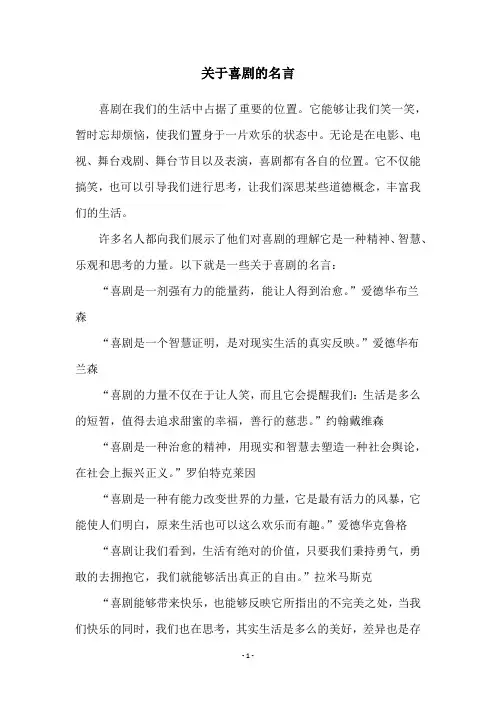 关于喜剧的名言

喜剧在我们的生活中占据了重要的位置。它能够让我们笑一笑，暂时忘却烦恼，使我们置身于一片欢乐的状态中。无论是在电影、电视、舞台戏剧、舞台节目以及表演，喜剧都有各自的位置。它不仅能搞笑，也可以引导我们进行思考，让我们深思某些道德概念，丰富我们的生活。

许多名人都向我们展示了他们对喜剧的理解它是一种精神、智慧、乐观和思考的力量。以下就是一些关于喜剧的名言：

“喜剧是一剂强有力的能量药，能让人得到治愈。”爱德华布兰森

“喜剧是一个智慧证明，是对现实生活的真实反映。”爱德华布兰森

“喜剧的力量不仅在于让人笑，而且它会提醒我们：生活是多么的短暂，值得去追求甜蜜的幸福，善行的慈悲。”约翰戴维森

“喜剧是一种治愈的精神，用现实和智慧去塑造一种社会舆论，在社会上振兴正义。”罗伯特克莱因

“喜剧是一种有能力改变世界的力量，它是最有活力的风暴，它能使人们明白，原来生活也可以这么欢乐而有趣。”爱德华克鲁格

“喜剧让我们看到，生活有绝对的价值，只要我们秉持勇气，勇敢的去拥抱它，我们就能够活出真正的自由。”拉米马斯克

“喜剧能够带来快乐，也能够反映它所指出的不完美之处，当我们快乐的同时，我们也在思考，其实生活是多么的美好，差异也是存

- 1 -